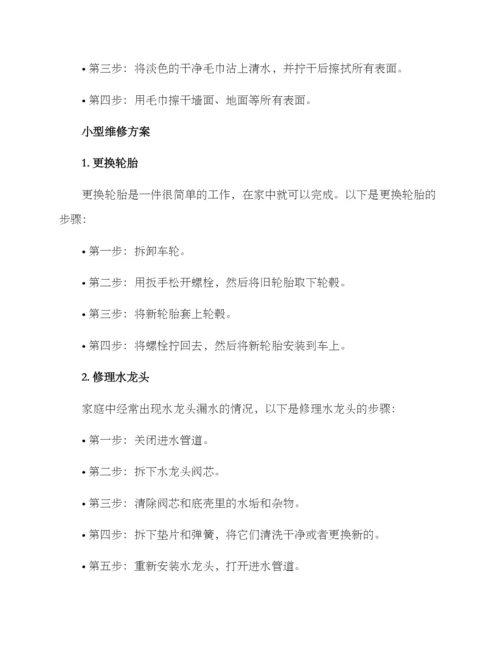 • 第三步：将淡色的干净毛巾沾上清水，并拧干后擦拭所有表面。

• 第四步：用毛巾擦干墙面、地面等所有表面。

小型维修方案

1. 更换轮胎

更换轮胎是一件很简单的工作，在家中就可以完成。以下是更换轮胎的步骤：

• 第一步：拆卸车轮。

• 第二步：用扳手松开螺栓，然后将旧轮胎取下轮毂。

• 第三步：将新轮胎套上轮毂。

• 第四步：将螺栓拧回去，然后将新轮胎安装到车上。

2. 修理水龙头

家庭中经常出现水龙头漏水的情况，以下是修理水龙头的步骤：

• 第一步：关闭进水管道。

• 第二步：拆下水龙头阀芯。

• 第三步：清除阀芯和底壳里的水垢和杂物。

• 第四步：拆下垫片和弹簧，将它们清洗干净或者更换新的。

• 第五步：重新安装水龙头，打开进水管道。